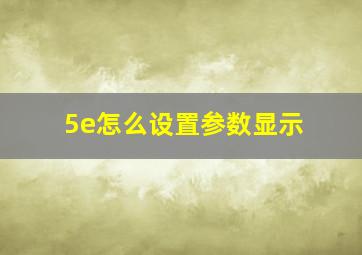 5e怎么设置参数显示